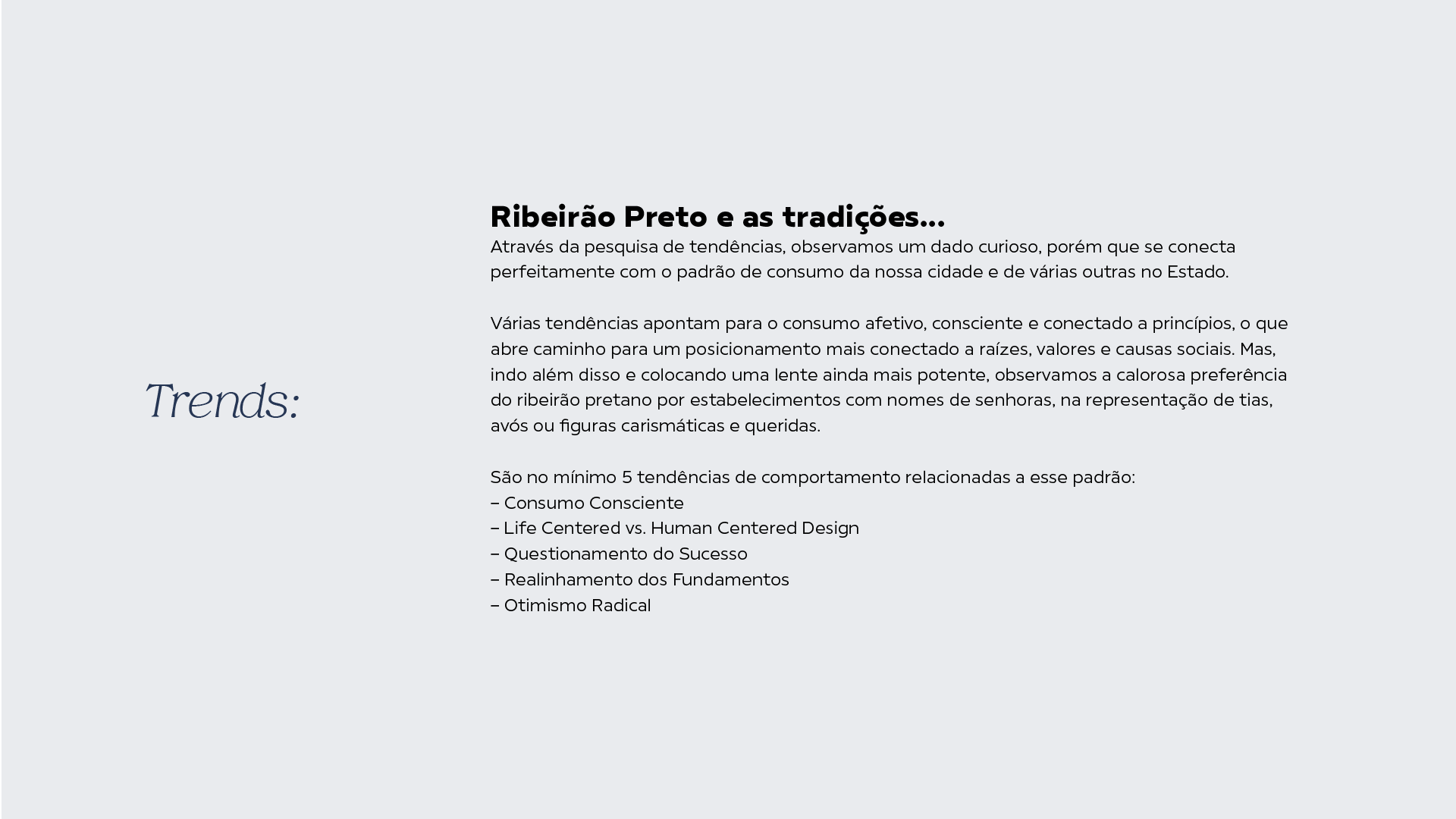 Trends:

Ribeirão Preto e as tradições...
Através da pesquisa de tendências, observamos um dado curioso, porém que se conecta perfeitamente com o padrão de consumo da nossa cidade e de várias outras no Estado.

Várias tendências apontam para o consumo afetivo, consciente e conectado a princípios, o que abre caminho para um posicionamento mais conectado a raízes, valores e causas sociais. Mas, indo além disso e colocando uma lente ainda mais potente, observamos a calorosa preferência do ribeirão pretano por estabelecimentos com nomes de senhoras, na representação de tias, avós ou figuras carismáticas e queridas.

São no mínimo 5 tendências de comportamento relacionadas a esse padrão:
– Consumo Consciente
– Life Centered vs. Human Centered Design
– Questionamento do Sucesso
– Realinhamento dos Fundamentos
– Otimismo Radical